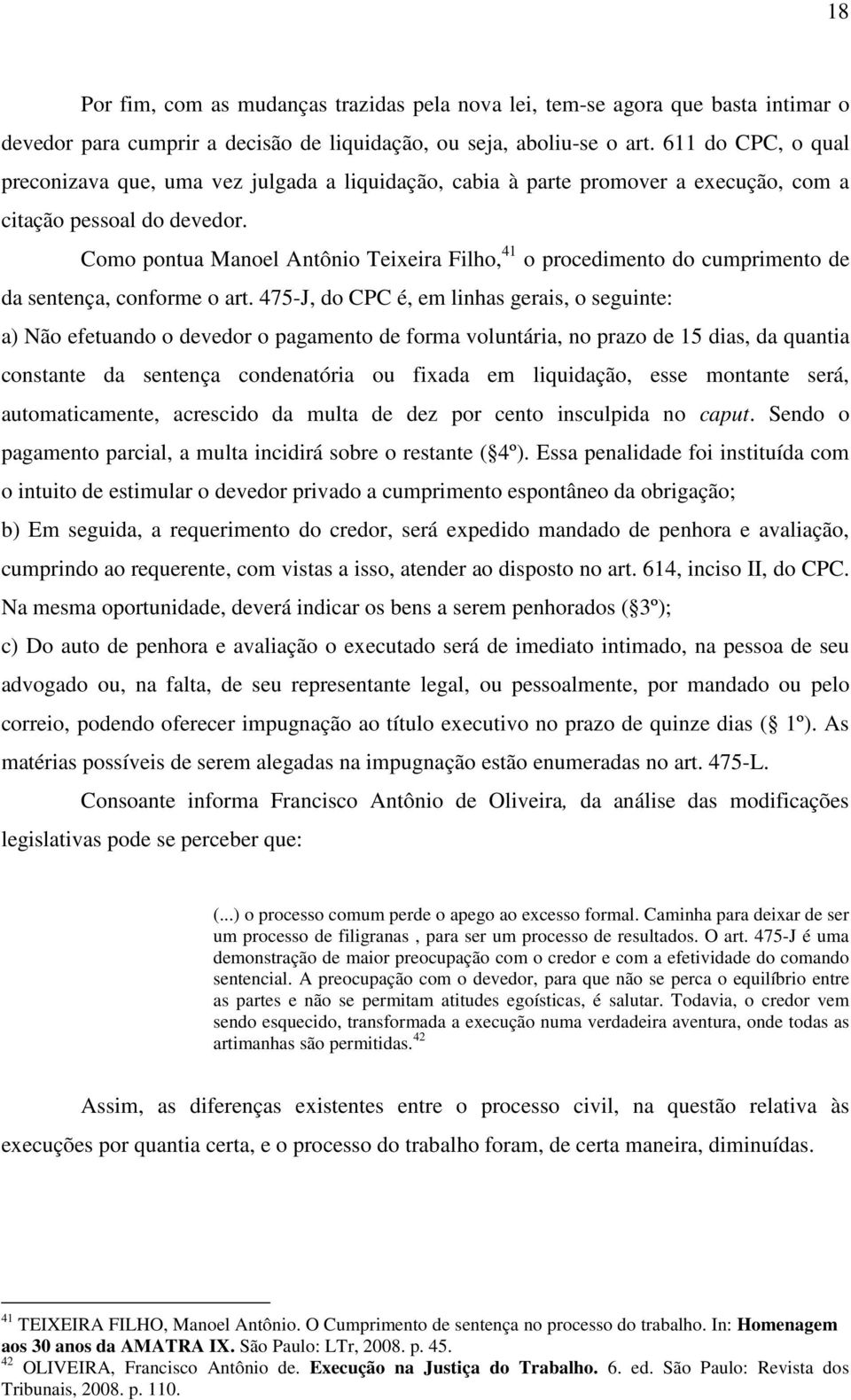 18

Por fim, com as mudanças trazidas pela nova lei, tem-se agora que basta intimar o devedor para cumprir a decisão de liquidação, ou seja, aboliu-se o art. 611 do CPC, o qual preconizava que, uma vez julgada a liquidação, cabia à parte promover a execução, com a citação pessoal do devedor.

Como pontua Manoel Antônio Teixeira Filho,$^{41}$ o procedimento do cumprimento de da sentença, conforme o art. 475-J, do CPC é, em linhas gerais, o seguinte:

a) Não efetuando o devedor o pagamento de forma voluntária, no prazo de 15 dias, da quantia constante da sentença condenatória ou fixada em liquidação, esse montante será, automaticamente, acrescido da multa de dez por cento insculpida no caput. Sendo o pagamento parcial, a multa incidirá sobre o restante ( 4º). Essa penalidade foi instituída com o intuito de estimular o devedor privado a cumprimento espontâneo da obrigação;

b) Em seguida, a requerimento do credor, será expedido mandado de penhora e avaliação, cumprindo ao requerente, com vistas a isso, atender ao disposto no art. 614, inciso II, do CPC. Na mesma oportunidade, deverá indicar os bens a serem penhorados ( 3º);

c) Do auto de penhora e avaliação o executado será de imediato intimado, na pessoa de seu advogado ou, na falta, de seu representante legal, ou pessoalmente, por mandado ou pelo correio, podendo oferecer impugnação ao título executivo no prazo de quinze dias ( 1º). As matérias possíveis de serem alegadas na impugnação estão enumeradas no art. 475-L.

Consoante informa Francisco Antônio de Oliveira, da análise das modificações legislativas pode se perceber que:

(...) o processo comum perde o apego ao excesso formal. Caminha para deixar de ser um processo de filigranas , para ser um processo de resultados. O art. 475-J é uma demonstração de maior preocupação com o credor e com a efetividade do comando sentencial. A preocupação com o devedor, para que não se perca o equilíbrio entre as partes e não se permitam atitudes egoísticas, é salutar. Todavia, o credor vem sendo esquecido, transformada a execução numa verdadeira aventura, onde todas as artimanhas são permitidas.$^{42}$

Assim, as diferenças existentes entre o processo civil, na questão relativa às execuções por quantia certa, e o processo do trabalho foram, de certa maneira, diminuídas.

$^{41}$ TEIXEIRA FILHO, Manoel Antônio. O Cumprimento de sentença no processo do trabalho. In: Homenagem aos 30 anos da AMATRA IX. São Paulo: LTr, 2008. p. 45.
$^{42}$ OLIVEIRA, Francisco Antônio de. Execução na Justiça do Trabalho. 6. ed. São Paulo: Revista dos Tribunais, 2008. p. 110.